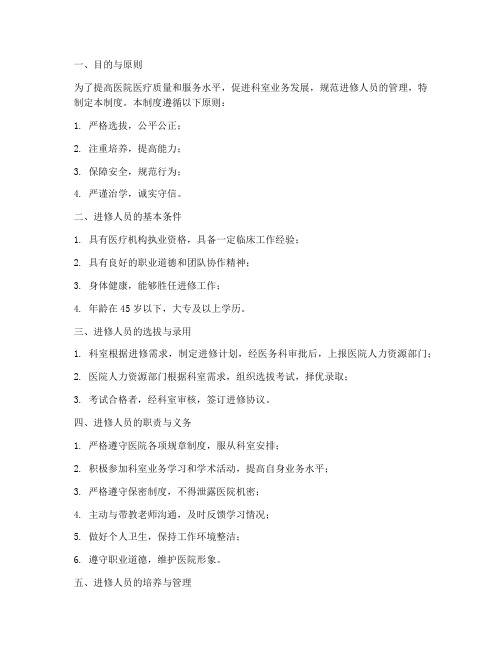 一、目的与原则

为了提高医院医疗质量和服务水平，促进科室业务发展，规范进修人员的管理，特制定本制度。本制度遵循以下原则：

1. 严格选拔，公平公正；

2. 注重培养，提高能力；

3. 保障安全，规范行为；

4. 严谨治学，诚实守信。

二、进修人员的基本条件

1. 具有医疗机构执业资格，具备一定临床工作经验；

2. 具有良好的职业道德和团队协作精神；

3. 身体健康，能够胜任进修工作；

4. 年龄在 45 岁以下，大专及以上学历。

三、进修人员的选拔与录用

1. 科室根据进修需求，制定进修计划，经医务科审批后，上报医院人力资源部门；

2. 医院人力资源部门根据科室需求，组织选拔考试，择优录取；

3. 考试合格者，经科室审核，签订进修协议。

四、进修人员的职责与义务

1. 严格遵守医院各项规章制度，服从科室安排；

2. 积极参加科室业务学习和学术活动，提高自身业务水平；

3. 严格遵守保密制度，不得泄露医院机密；

4. 主动与带教老师沟通，及时反馈学习情况；

5. 做好个人卫生，保持工作环境整洁；

6. 遵守职业道德，维护医院形象。

五、进修人员的培养与管理